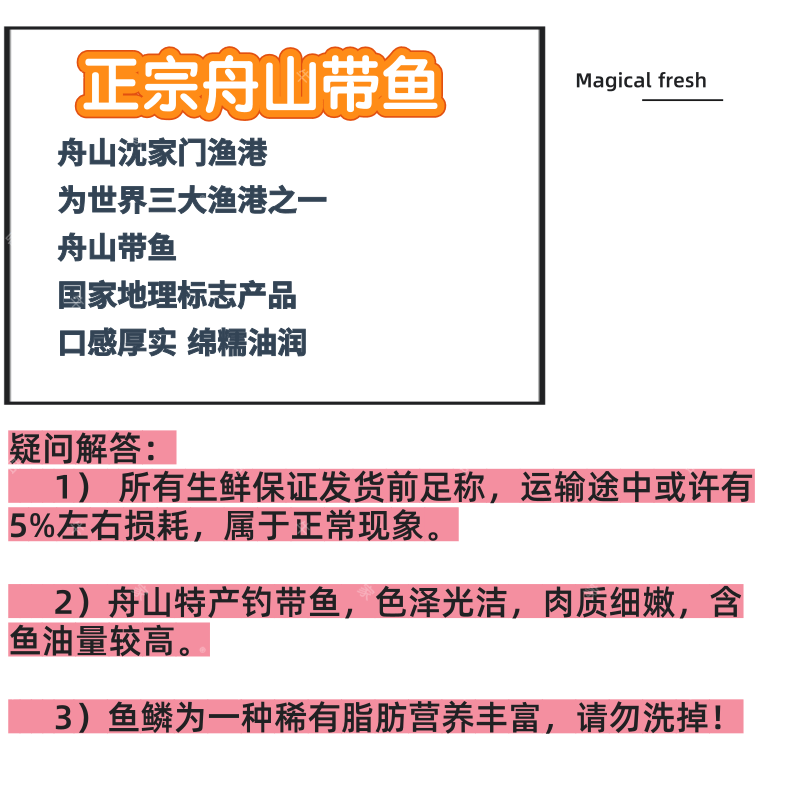 正宗舟山带鱼

舟山沈家门渔港
为世界三大渔港之一
舟山带鱼
国家地理标志产品
口感厚实 绵糯油润

Magical fresh

疑问解答：

1）所有生鲜保证发货前足称，运输途中或许有5%左右损耗，属于正常现象。

2）舟山特产钓带鱼，色泽光洁，肉质细嫩，含鱼油量较高。

3）鱼鳞为一种稀有脂肪营养丰富，请勿洗掉！